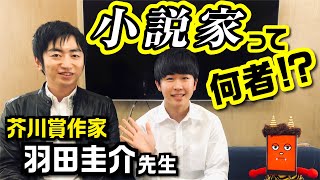 小説家って何者!?

芥川賞作家
羽田圭介先生